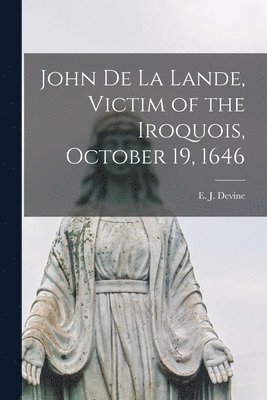 John De La Lande, Victim of the Iroquois, October 19, 1646

E. J. Devine